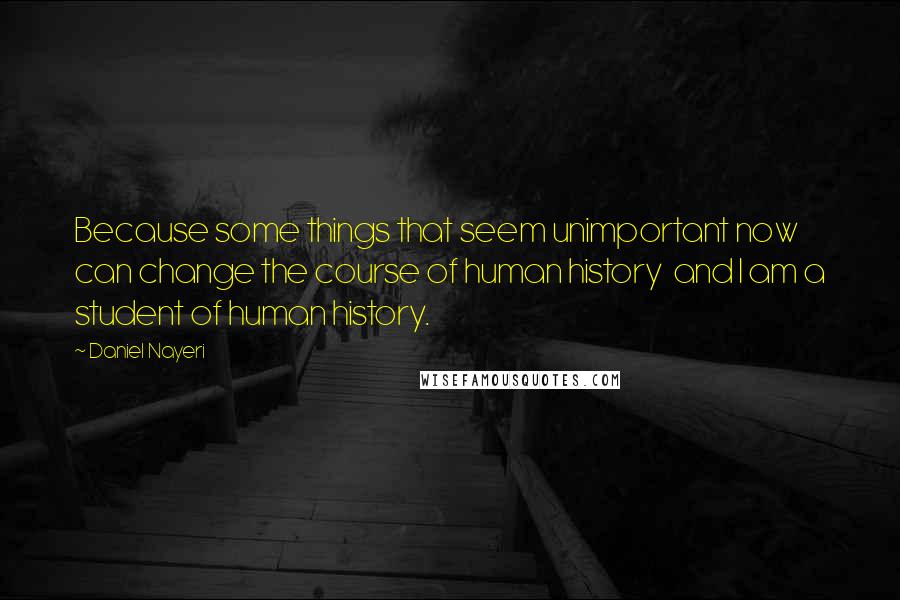 Because some things that seem unimportant now can change the course of human history and I am a student of human history.

~ Daniel Nayeri

WISEFAMOUSQUOTES.COM